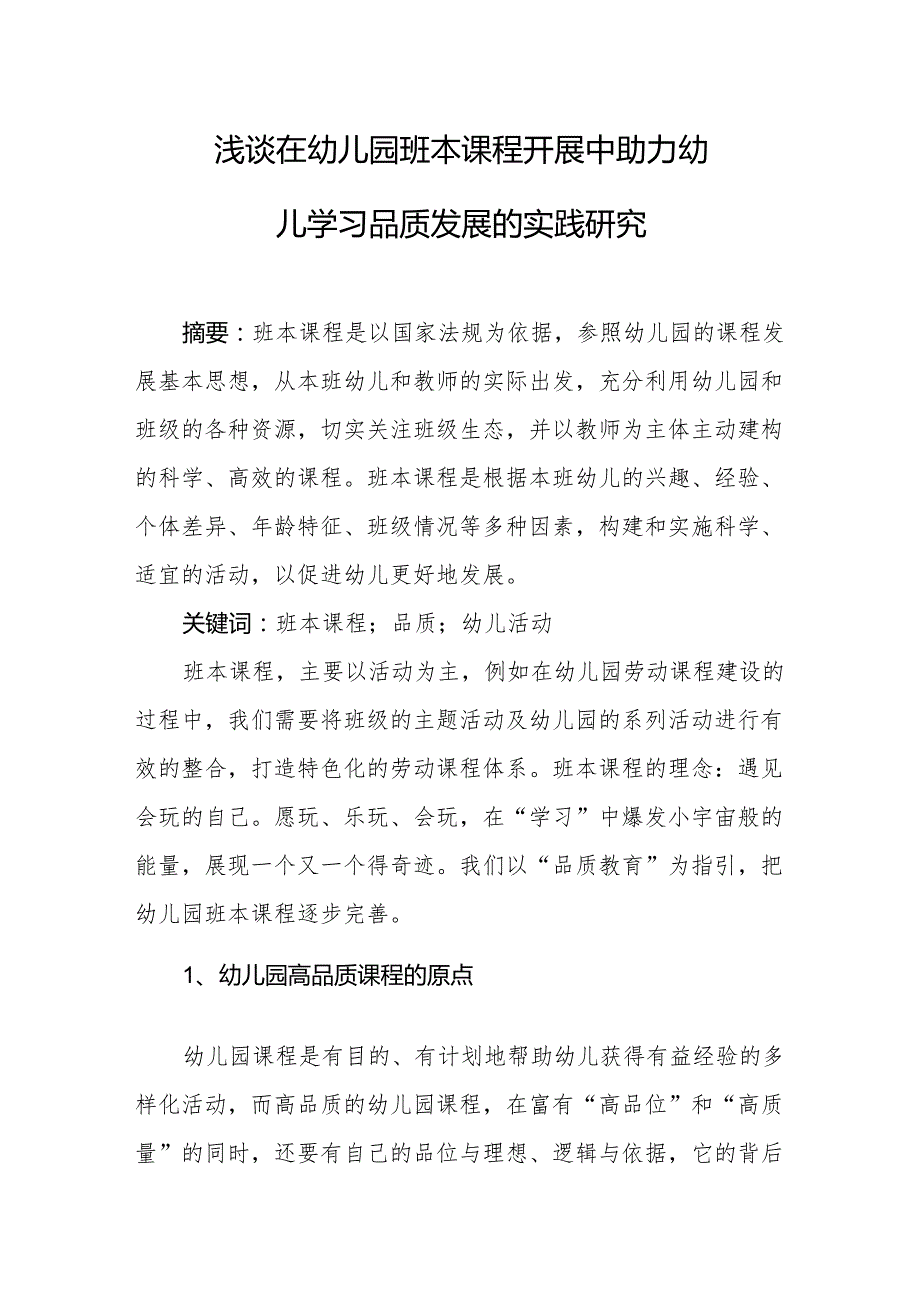 浅谈在幼儿园班本课程开展中助力幼儿学习品质发展的实践研究

摘要：班本课程是以国家法规为依据，参照幼儿园的课程发展基本思想，从本班幼儿和教师的实际出发，充分利用幼儿园和班级的各种资源，切实关注班级生态，并以教师为主体主动建构的科学、高效的课程。班本课程是根据本班幼儿的兴趣、经验、个体差异、年龄特征、班级情况等多种因素，构建和实施科学、适宜的活动，以促进幼儿更好地发展。

关键词：班本课程；品质；幼儿活动

班本课程，主要以活动为主，例如在幼儿园劳动课程建设的过程中，我们需要将班级的主题活动及幼儿园的系列活动进行有效的整合，打造特色化的劳动课程体系。班本课程的理念：遇见会玩的自己。愿玩、乐玩、会玩，在“学习”中爆发小宇宙般的能量，展现一个又一个得奇迹。我们以“品质教育”为指引，把幼儿园班本课程逐步完善。

1、幼儿园高品质课程的原点

幼儿园课程是有目的、有计划地帮助幼儿获得有益经验的多样化活动，而高品质的幼儿园课程，在富有“高品位”和“高质量”的同时，还要有自己的品位与理想、逻辑与依据，它的背后